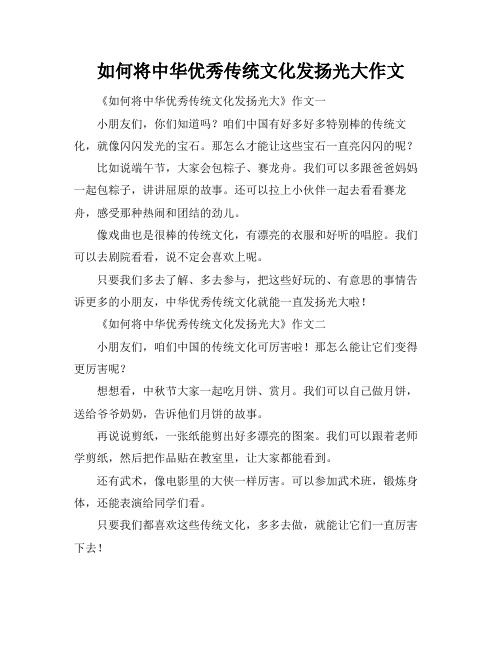 如何将中华优秀传统文化发扬光大作文

《如何将中华优秀传统文化发扬光大》作文一

小朋友们，你们知道吗？咱们中国有好多好多特别棒的传统文化，就像闪闪发光的宝石。那怎么才能让这些宝石一直亮闪闪的呢？

比如说端午节，大家会包粽子、赛龙舟。我们可以多跟爸爸妈妈一起包粽子，讲讲屈原的故事。还可以拉上小伙伴一起去看看赛龙舟，感受那种热闹和团结的劲儿。

像戏曲也是很棒的传统文化，有漂亮的衣服和好听的唱腔。我们可以去剧院看看，说不定会喜欢上呢。

只要我们多去了解、多去参与，把这些好玩的、有意思的事情告诉更多的小朋友，中华优秀传统文化就能一直发扬光大啦！

《如何将中华优秀传统文化发扬光大》作文二

小朋友们，咱们中国的传统文化可厉害啦！那怎么能让它们变得更厉害呢？

想想看，中秋节大家一起吃月饼、赏月。我们可以自己做月饼，送给爷爷奶奶，告诉他们月饼的故事。

再说说剪纸，一张纸能剪出好多漂亮的图案。我们可以跟着老师学剪纸，然后把作品贴在教室里，让大家都能看到。

还有武术，像电影里的大侠一样厉害。可以参加武术班，锻炼身体，还能表演给同学们看。

只要我们都喜欢这些传统文化，多多去做，就能让它们一直厉害下去！